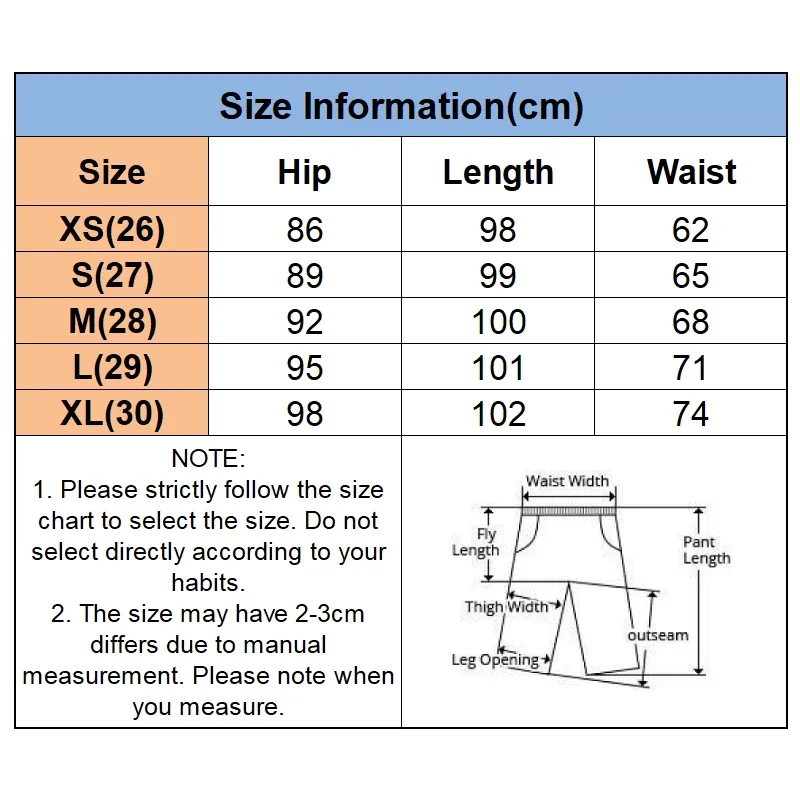 Size Information(cm)

| Size | Hip | Length | Waist |
|---|---|---|---|
| XS(26) | 86 | 98 | 62 |
| S(27) | 89 | 99 | 65 |
| M(28) | 92 | 100 | 68 |
| L(29) | 95 | 101 | 71 |
| XL(30) | 98 | 102 | 74 |

NOTE:
1. Please strictly follow the size chart to select the size. Do not select directly according to your habits.
2. The size may have 2-3cm differs due to manual measurement. Please note when you measure.

Waist Width
Fly Length
Pant Length
Thigh Width
outseam
Leg Opening